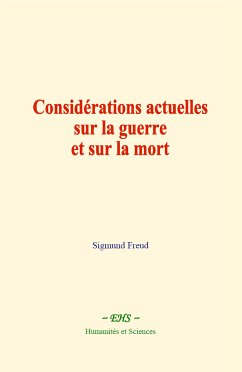 Considérations actuelles sur la guerre et sur la mort

Sigmund Freud

~ EHS ~
Humanités et Sciences